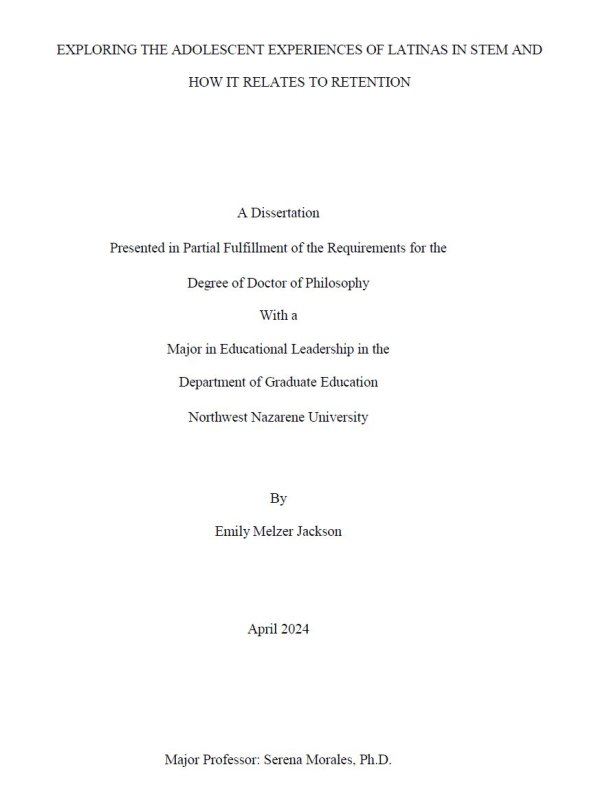 EXPLORING THE ADOLESCENT EXPERIENCES OF LATINAS IN STEM AND HOW IT RELATES TO RETENTION

A Dissertation

Presented in Partial Fulfillment of the Requirements for the

Degree of Doctor of Philosophy

With a

Major in Educational Leadership in the

Department of Graduate Education

Northwest Nazarene University

By

Emily Melzer Jackson

April 2024

Major Professor: Serena Morales, Ph.D.